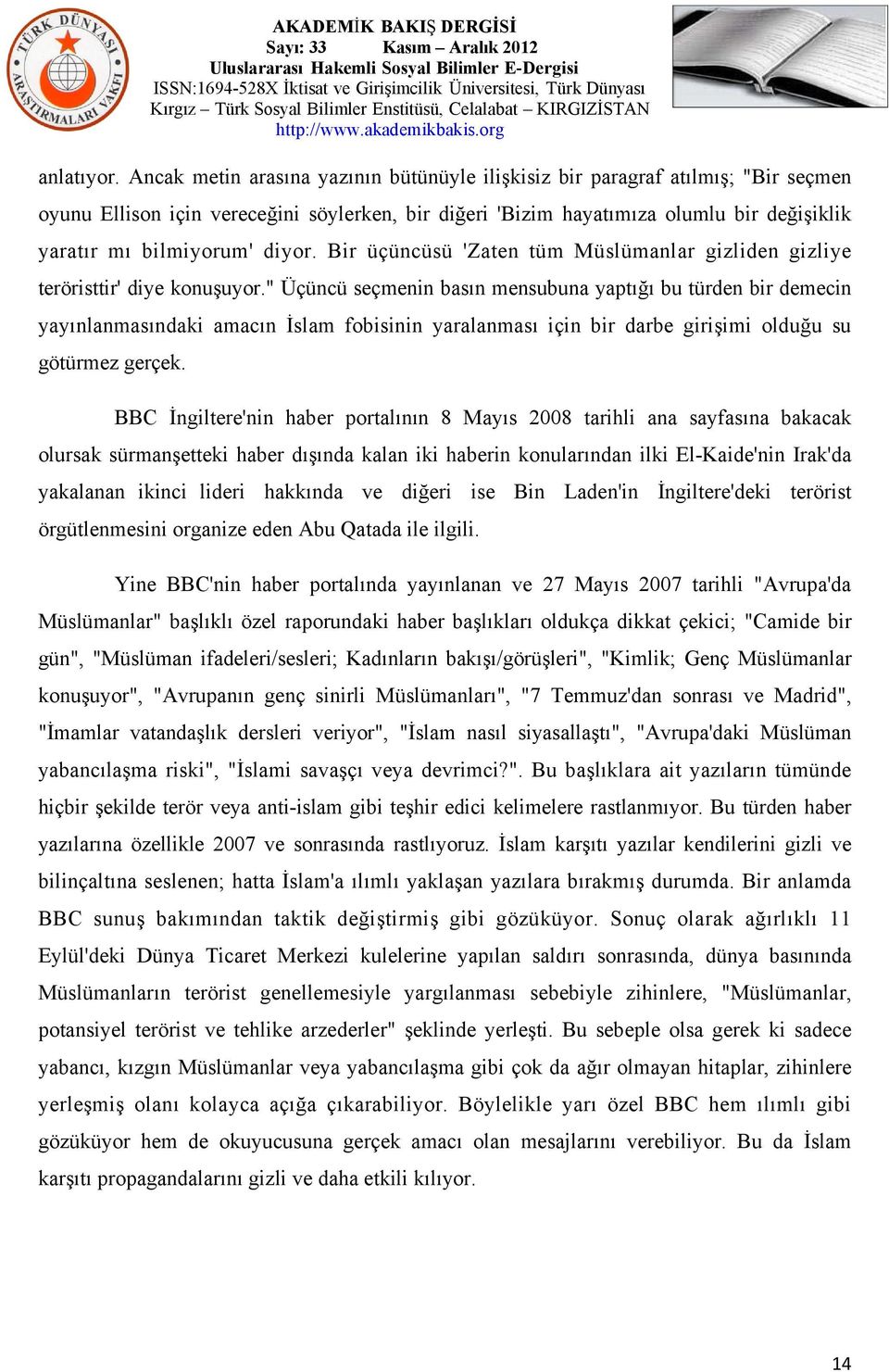 TÜRK DÜNYASI ARAŞTIRMALARI VAKFI

AKADEMİK BAKIŞ DERGİSİ
Sayı: 33 Kasım – Aralık 2012
Uluslararası Hakemli Sosyal Bilimler E-Dergisi
ISSN:1694-528X İktisat ve Girişimcilik Üniversitesi, Türk Dünyası Kırgız – Türk Sosyal Bilimler Enstitüsü, Celalabat – KIRGIZİSTAN
http://www.akademikbakis.org

anlatıyor. Ancak metin arasına yazının bütünüyle ilişkisiz bir paragraf atılmış; "Bir seçmen oyunu Ellison için vereceğini söylerken, bir diğeri 'Bizim hayatımıza olumlu bir değişiklik yaratır mı bilmiyorum' diyor. Bir üçüncüsü 'Zaten tüm Müslümanlar gizliden gizliye teröristtir' diye konuşuyor." Üçüncü seçmenin basın mensubuna yaptığı bu türden bir demecin yayınlanmasındaki amacın İslam fobisinin yaralanması için bir darbe girişimi olduğu su götürmez gerçek.

BBC İngiltere'nin haber portalının 8 Mayıs 2008 tarihli ana sayfasına bakacak olursak sürmanşetteki haber dışında kalan iki haberin konularından ilki El-Kaide'nin Irak'da yakalanan ikinci lideri hakkında ve diğeri ise Bin Laden'in İngiltere'deki terörist örgütlenmesini organize eden Abu Qatada ile ilgili.

Yine BBC'nin haber portalında yayınlanan ve 27 Mayıs 2007 tarihli "Avrupa'da Müslümanlar" başlıklı özel raporundaki haber başlıkları oldukça dikkat çekici; "Camide bir gün", "Müslüman ifadeleri/sesleri; Kadınların bakışı/görüşleri", "Kimlik; Genç Müslümanlar konuşuyor", "Avrupanın genç sinirli Müslümanları", "7 Temmuz'dan sonrası ve Madrid", "İmamlar vatandaşlık dersleri veriyor", "İslam nasıl siyasallaştı", "Avrupa'daki Müslüman yabancılaşma riski", "İslami savaşçı veya devrimci?". Bu başlıklara ait yazıların tümünde hiçbir şekilde terör veya anti-islam gibi teşhir edici kelimelere rastlanmıyor. Bu türden haber yazılarına özellikle 2007 ve sonrasında rastlıyoruz. İslam karşıtı yazılar kendilerini gizli ve bilinçaltına seslenen; hatta İslam'a ılımlı yaklaşan yazılara bırakmış durumda. Bir anlamda BBC sunuş bakımından taktik değiştirmiş gibi gözüküyor. Sonuç olarak ağırlıklı 11 Eylül'deki Dünya Ticaret Merkezi kulelerine yapılan saldırı sonrasında, dünya basınında Müslümanların terörist genellemesiyle yargılanması sebebiyle zihinlere, "Müslümanlar, potansiyel terörist ve tehlike arzederler" şeklinde yerleşti. Bu sebeple olsa gerek ki sadece yabancı, kızgın Müslümanlar veya yabancılaşma gibi çok da ağır olmayan hitaplar, zihinlere yerleşmiş olanı kolayca açığa çıkarabiliyor. Böylelikle yarı özel BBC hem ılımlı gibi gözüküyor hem de okuyucusuna gerçek amacı olan mesajlarını verebiliyor. Bu da İslam karşıtı propagandalarını gizli ve daha etkili kılıyor.

14